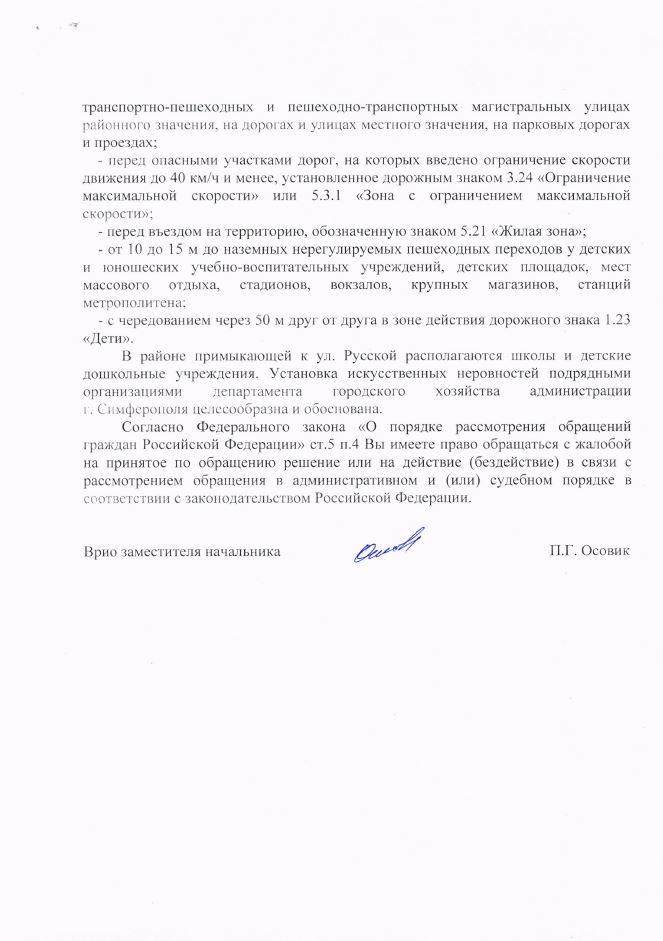 транспортно-пешеходных и пешеходно-транспортных магистральных улицах районного значения, на дорогах и улицах местного значения, на парковых дорогах и проездах;

- перед опасными участками дорог, на которых введено ограничение скорости движения до 40 км/ч и менее, установленное дорожным знаком 3.24 «Ограничение максимальной скорости» или 5.3.1 «Зона с ограничением максимальной скорости»;

- перед въездом на территорию, обозначенную знаком 5.21 «Жилая зона»;

- от 10 до 15 м до наземных нерегулируемых пешеходных переходов у детских и юношеских учебно-воспитательных учреждений, детских площадок, мест массового отдыха, стадионов, вокзалов, крупных магазинов, станций метрополитена;

- с чередованием через 50 м друг от друга в зоне действия дорожного знака 1.23 «Дети».

В районе примыкающей к ул. Русской располагаются школы и детские дошкольные учреждения. Установка искусственных неровностей подрядными организациями департамента городского хозяйства администрации г. Симферополя целесообразна и обоснована.

Согласно Федерального закона «О порядке рассмотрения обращений граждан Российской Федерации» ст.5 п.4 Вы имеете право обращаться с жалобой на принятое по обращению решение или на действие (бездействие) в связи с рассмотрением обращения в административном и (или) судебном порядке в соответствии с законодательством Российской Федерации.

Врио заместителя начальника П.Г. Осовик